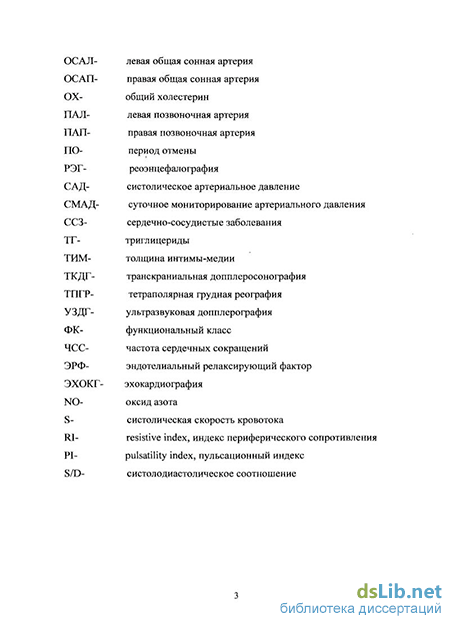 ОСАЛ- левая общая сонная артерия
ОСАП- правая общая сонная артерия
ОХ- общий холестерин
ПАЛ- левая позвоночная артерия
ПАП- правая позвоночная артерия
ПО- период отмены
РЭГ- реоэнцефалография
САД- систолическое артериальное давление
СМАД- суточное мониторирование артериального давления
ССЗ- сердечно-сосудистые заболевания
ТГ- триглицериды
ТИМ- толщина интимы-медии
ТКДГ- транскраниальная допплеросонография
ТПГР- тетраполярная грудная реография
УЗДГ- ультразвуковая допплерография
ФК- функциональный класс
ЧСС- частота сердечных сокращений
ЭРФ- эндотелиальный релаксирующий фактор
ЭХОКГ- эхокардиография
NO- оксид азота
S- систолическая скорость кровотока
RI- resistive index, индекс периферического сопротивления
PI- pulsatility index, пульсационный индекс
S/D- систолодиастолическое соотношение

3

dsLib.net
библиотека диссертаций